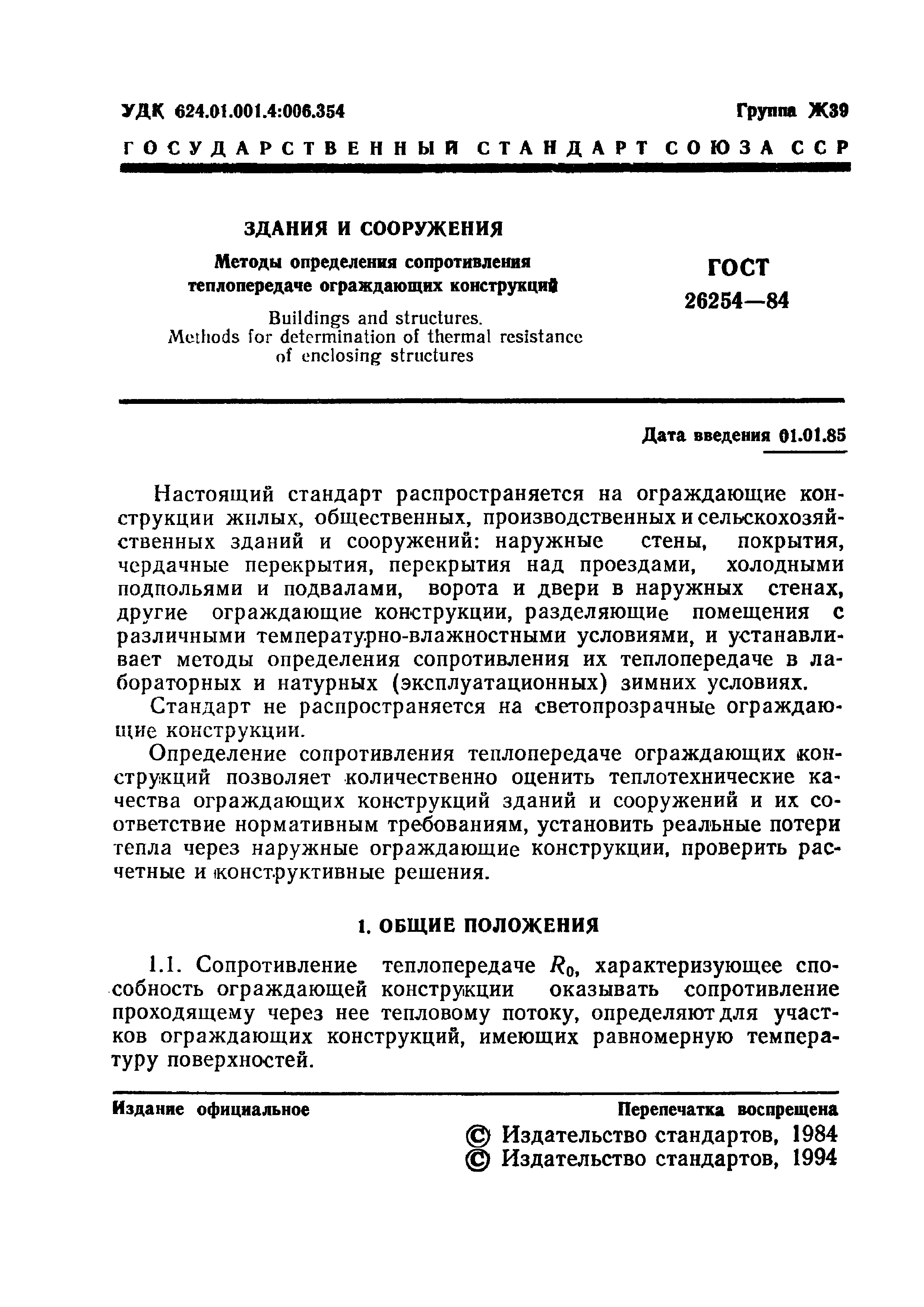 УДК 624.01.001.4:006.354

Группа Ж39

ГОСУДАРСТВЕННЫЙ СТАНДАРТ СОЮЗА ССР

ЗДАНИЯ И СООРУЖЕНИЯ

Методы определения сопротивления теплопередаче ограждающих конструкций

Buildings and structures. Methods for determination of thermal resistance of enclosing structures

ГОСТ 26254—84

Дата введения 01.01.85

Настоящий стандарт распространяется на ограждающие конструкции жилых, общественных, производственных и сельскохозяйственных зданий и сооружений: наружные стены, покрытия, чердачные перекрытия, перекрытия над проездами, холодными подпольями и подвалами, ворота и двери в наружных стенах, другие ограждающие конструкции, разделяющие помещения с различными температурно-влажностными условиями, и устанавливает методы определения сопротивления их теплопередаче в лабораторных и натурных (эксплуатационных) зимних условиях.

Стандарт не распространяется на светопрозрачные ограждающие конструкции.

Определение сопротивления теплопередаче ограждающих конструкций позволяет количественно оценить теплотехнические качества ограждающих конструкций зданий и сооружений и их соответствие нормативным требованиям, установить реальные потери тепла через наружные ограждающие конструкции, проверить расчетные и конструктивные решения.

1. ОБЩИЕ ПОЛОЖЕНИЯ

1.1. Сопротивление теплопередаче $R_0$, характеризующее способность ограждающей конструкции оказывать сопротивление проходящему через нее тепловому потоку, определяют для участков ограждающих конструкций, имеющих равномерную температуру поверхностей.

Издание официальное

Перепечатка воспрещена

© Издательство стандартов, 1984
© Издательство стандартов, 1994